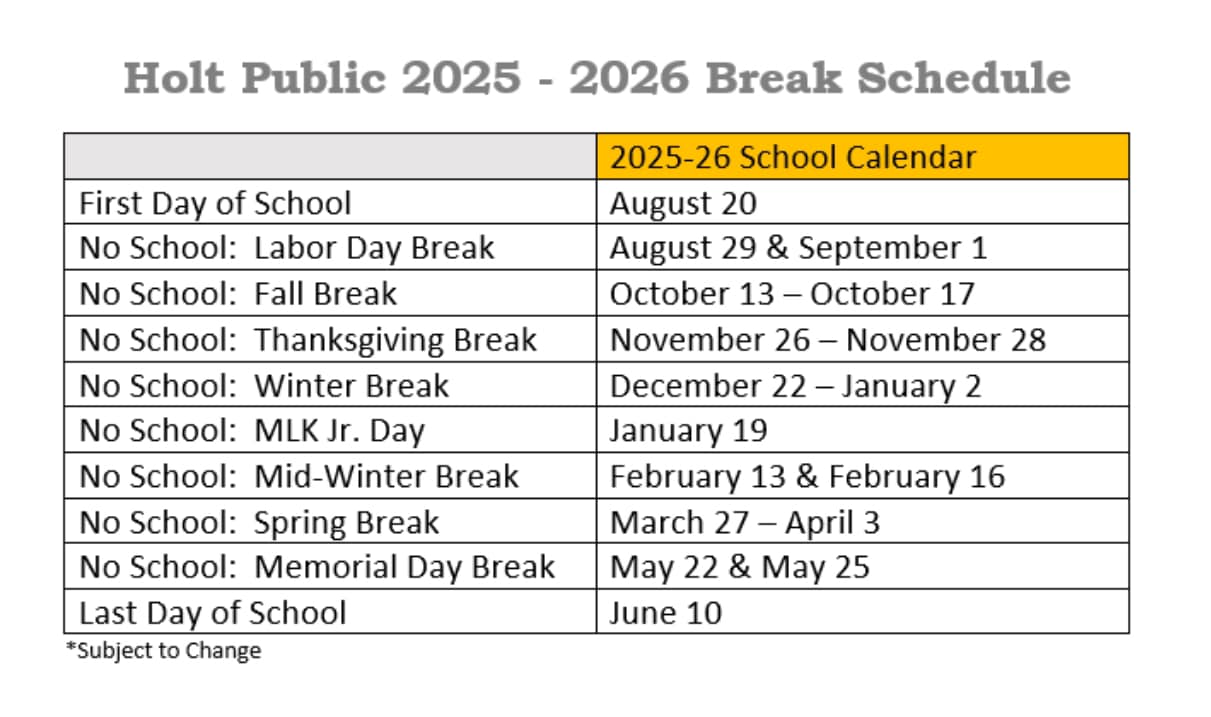 Holt Public 2025 - 2026 Break Schedule

| | 2025-26 School Calendar |
|---|---|
| First Day of School | August 20 |
| No School: Labor Day Break | August 29 & September 1 |
| No School: Fall Break | October 13 – October 17 |
| No School: Thanksgiving Break | November 26 – November 28 |
| No School: Winter Break | December 22 – January 2 |
| No School: MLK Jr. Day | January 19 |
| No School: Mid-Winter Break | February 13 & February 16 |
| No School: Spring Break | March 27 – April 3 |
| No School: Memorial Day Break | May 22 & May 25 |
| Last Day of School | June 10 |

*Subject to Change